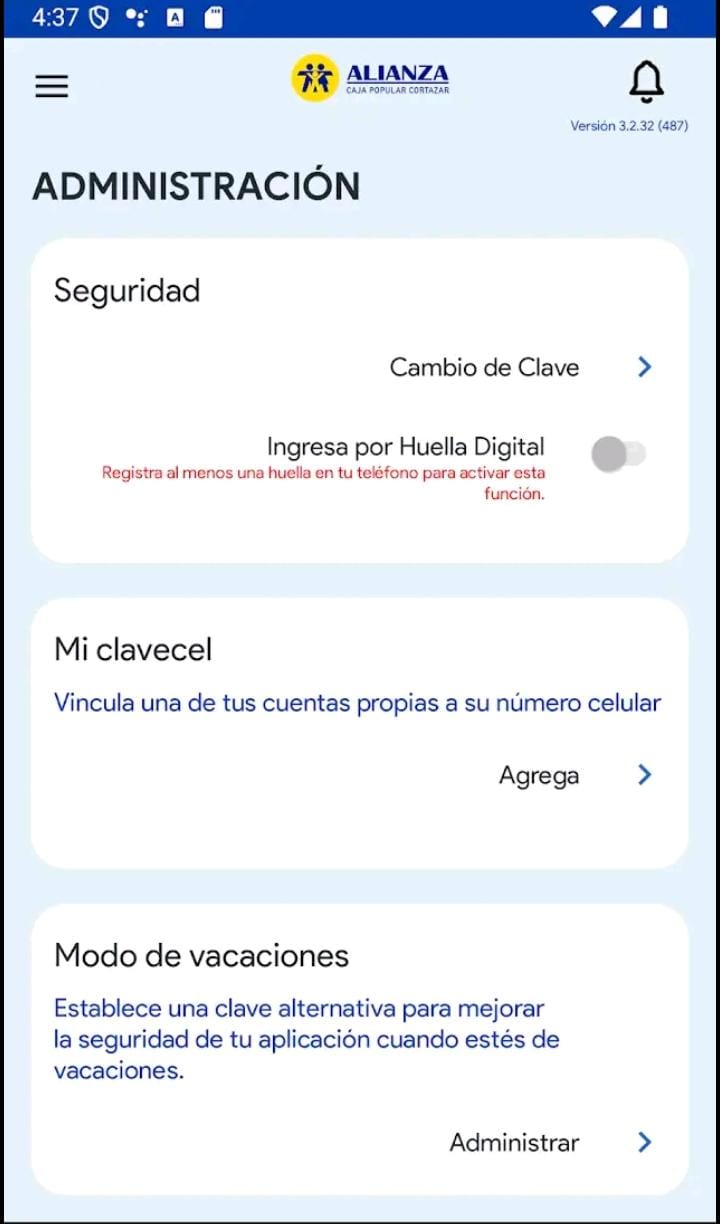 4:37

ALIANZA
CAJA POPULAR CORTAZAR

Versión 3.2.32 (487)

ADMINISTRACIÓN

Seguridad

Cambio de Clave

Ingresa por Huella Digital
Registra al menos una huella en tu teléfono para activar esta función.

Mi clavecel

Vincula una de tus cuentas propias a su número celular

Agrega

Modo de vacaciones

Establece una clave alternativa para mejorar la seguridad de tu aplicación cuando estés de vacaciones.

Administrar